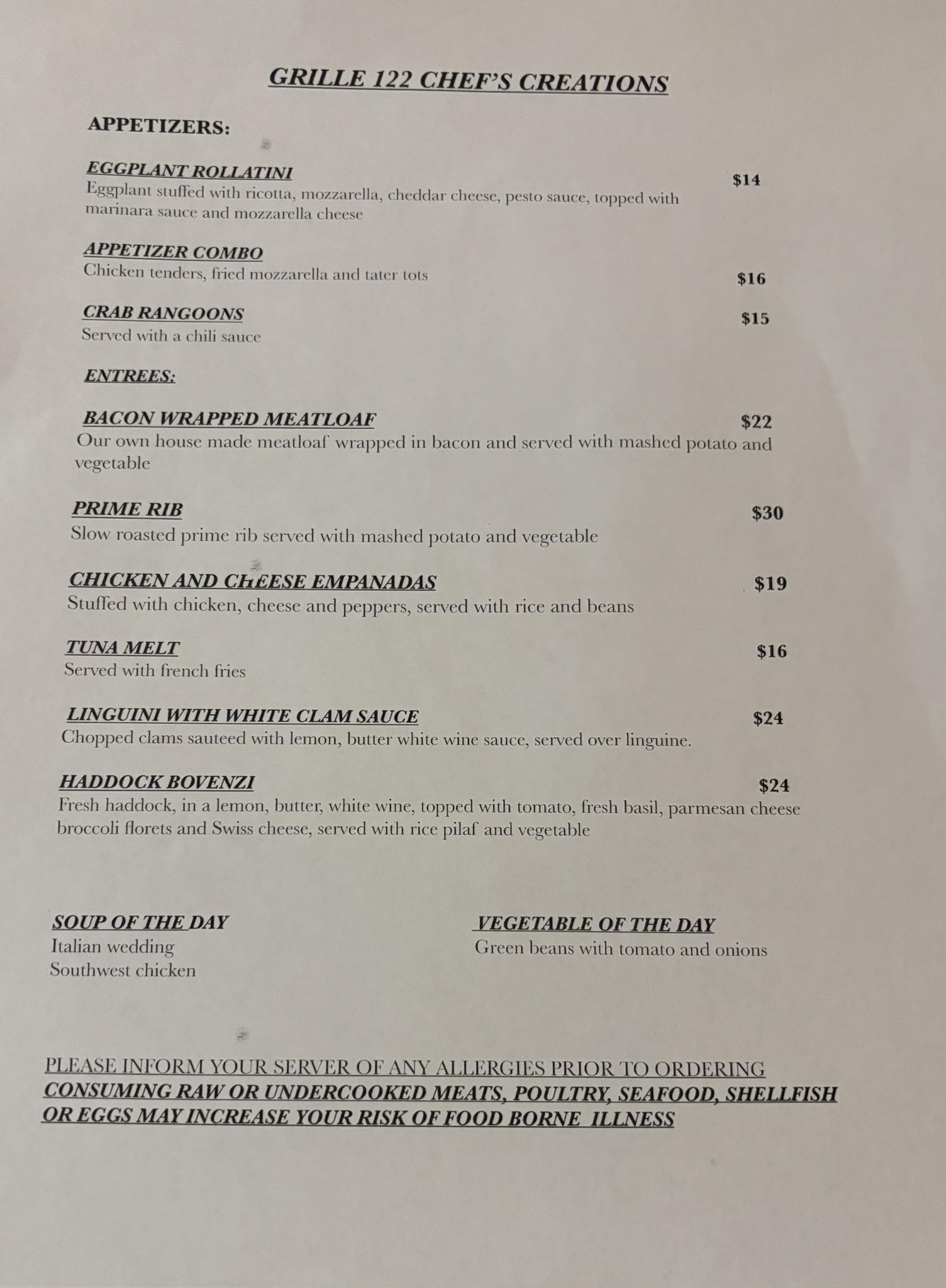 GRILLE 122 CHEF'S CREATIONS

APPETIZERS:

EGGPLANT ROLLATINI $14
Eggplant stuffed with ricotta, mozzarella, cheddar cheese, pesto sauce, topped with marinara sauce and mozzarella cheese

APPETIZER COMBO
Chicken tenders, fried mozzarella and tater tots $16

CRAB RANGOONS $15
Served with a chili sauce

ENTREES:

BACON WRAPPED MEATLOAF $22
Our own house made meatloaf wrapped in bacon and served with mashed potato and vegetable

PRIME RIB $30
Slow roasted prime rib served with mashed potato and vegetable

CHICKEN AND CHEESE EMPANADAS $19
Stuffed with chicken, cheese and peppers, served with rice and beans

TUNA MELT $16
Served with french fries

LINGUINI WITH WHITE CLAM SAUCE $24
Chopped clams sauteed with lemon, butter white wine sauce, served over linguine.

HADDOCK BOVENZI $24
Fresh haddock, in a lemon, butter, white wine, topped with tomato, fresh basil, parmesan cheese broccoli florets and Swiss cheese, served with rice pilaf and vegetable

SOUP OF THE DAY
Italian wedding
Southwest chicken

VEGETABLE OF THE DAY
Green beans with tomato and onions

PLEASE INFORM YOUR SERVER OF ANY ALLERGIES PRIOR TO ORDERING
CONSUMING RAW OR UNDERCOOKED MEATS, POULTRY, SEAFOOD, SHELLFISH OR EGGS MAY INCREASE YOUR RISK OF FOOD BORNE ILLNESS